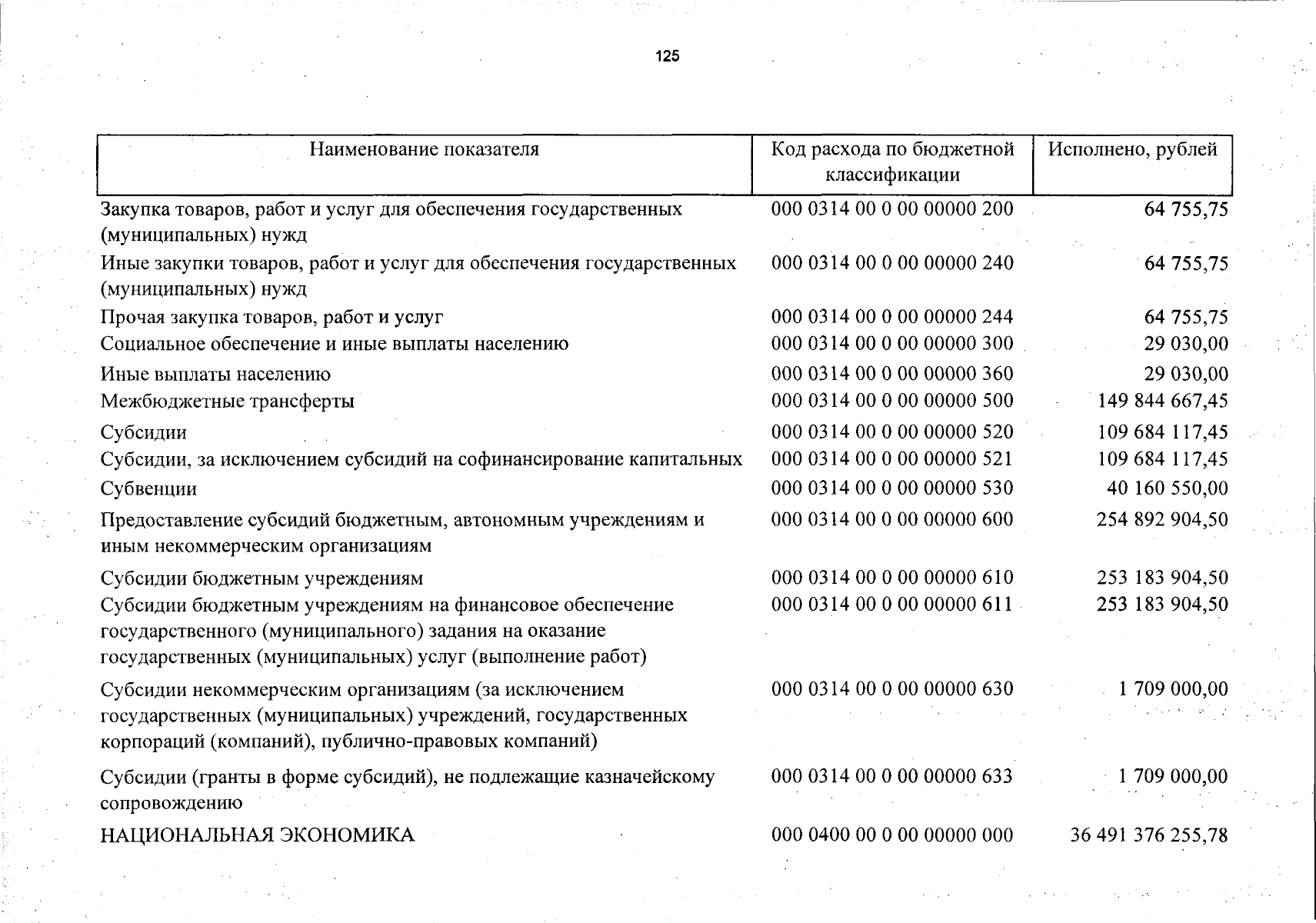 125

| Наименование показателя | Код расхода по бюджетной классификации | Исполнено, рублей |
|---|---|---|
| Закупка товаров, работ и услуг для обеспечения государственных (муниципальных) нужд | 000 0314 00 0 00 00000 200 | 64 755,75 |
| Иные закупки товаров, работ и услуг для обеспечения государственных (муниципальных) нужд | 000 0314 00 0 00 00000 240 | 64 755,75 |
| Прочая закупка товаров, работ и услуг | 000 0314 00 0 00 00000 244 | 64 755,75 |
| Социальное обеспечение и иные выплаты населению | 000 0314 00 0 00 00000 300 | 29 030,00 |
| Иные выплаты населению | 000 0314 00 0 00 00000 360 | 29 030,00 |
| Межбюджетные трансферты | 000 0314 00 0 00 00000 500 | 149 844 667,45 |
| Субсидии | 000 0314 00 0 00 00000 520 | 109 684 117,45 |
| Субсидии, за исключением субсидий на софинансирование капитальных | 000 0314 00 0 00 00000 521 | 109 684 117,45 |
| Субвенции | 000 0314 00 0 00 00000 530 | 40 160 550,00 |
| Предоставление субсидий бюджетным, автономным учреждениям и иным некоммерческим организациям | 000 0314 00 0 00 00000 600 | 254 892 904,50 |
| Субсидии бюджетным учреждениям | 000 0314 00 0 00 00000 610 | 253 183 904,50 |
| Субсидии бюджетным учреждениям на финансовое обеспечение государственного (муниципального) задания на оказание государственных (муниципальных) услуг (выполнение работ) | 000 0314 00 0 00 00000 611 | 253 183 904,50 |
| Субсидии некоммерческим организациям (за исключением государственных (муниципальных) учреждений, государственных корпораций (компаний), публично-правовых компаний) | 000 0314 00 0 00 00000 630 | 1 709 000,00 |
| Субсидии (гранты в форме субсидий), не подлежащие казначейскому сопровождению | 000 0314 00 0 00 00000 633 | 1 709 000,00 |
| НАЦИОНАЛЬНАЯ ЭКОНОМИКА | 000 0400 00 0 00 00000 000 | 36 491 376 255,78 |